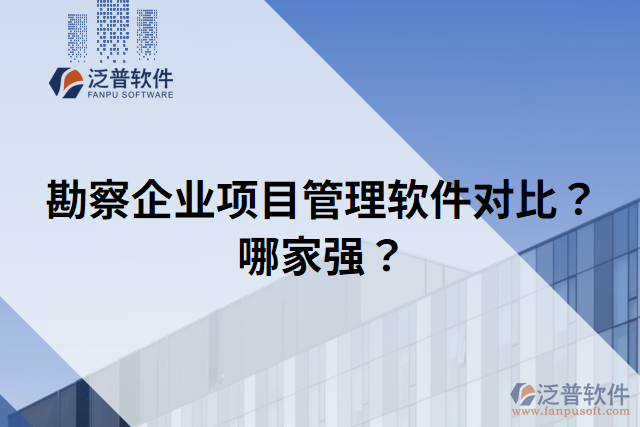 泛普软件
FANPU SOFTWARE

勘察企业项目管理软件对比？哪家强？

泛普软件
www.fanpusoft.com